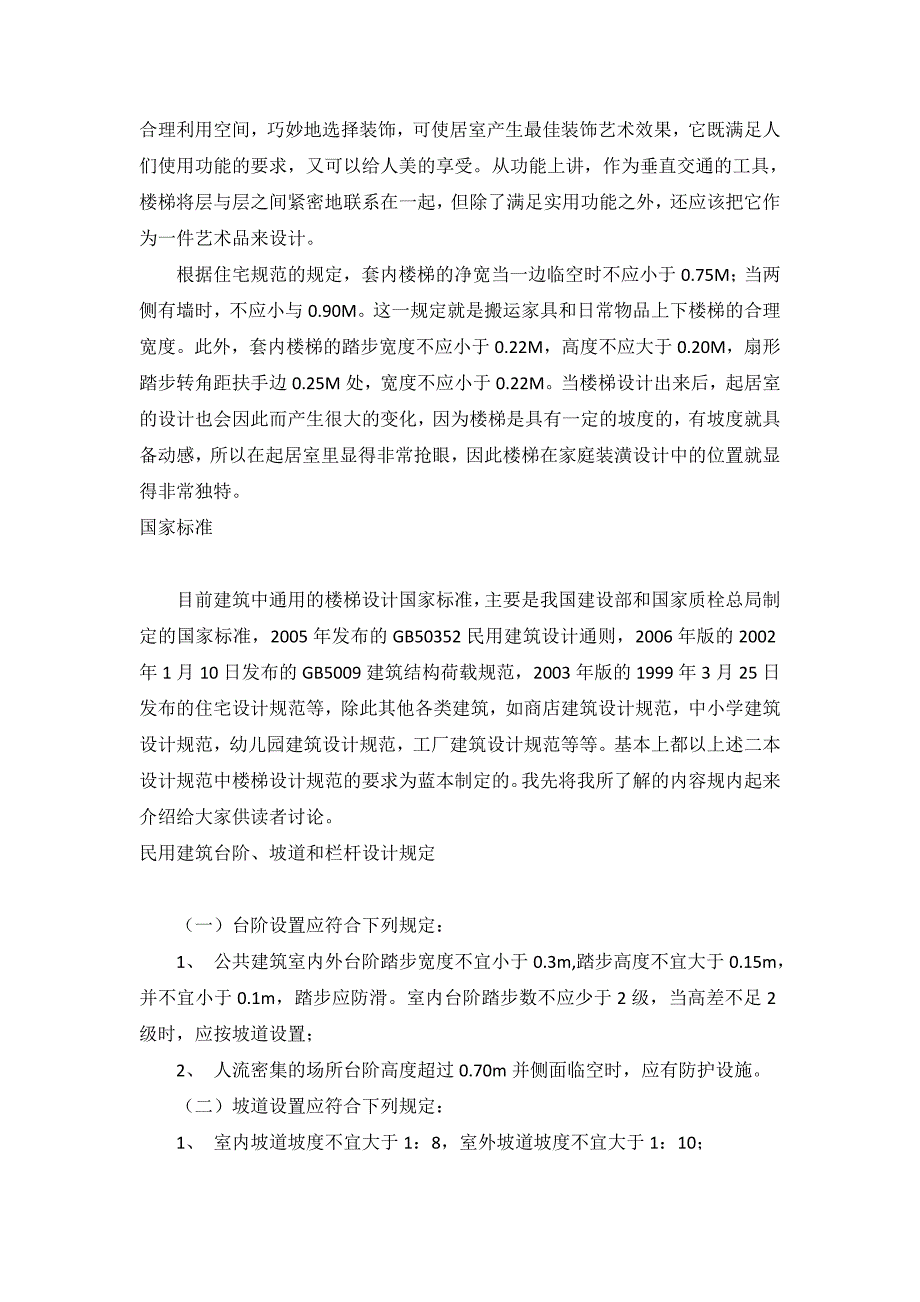 合理利用空间，巧妙地选择装饰，可使居室产生最佳装饰艺术效果，它既满足人们使用功能的要求，又可以给人美的享受。从功能上讲，作为垂直交通的工具，楼梯将层与层之间紧密地联系在一起，但除了满足实用功能之外，还应该把它作为一件艺术品来设计。

根据住宅规范的规定，套内楼梯的净宽当一边临空时不应小于 0.75M；当两侧有墙时，不应小与 0.90M。这一规定就是搬运家具和日常物品上下楼梯的合理宽度。此外，套内楼梯的踏步宽度不应小于 0.22M，高度不应大于 0.20M，扇形踏步转角距扶手边 0.25M 处，宽度不应小于 0.22M。当楼梯设计出来后，起居室的设计也会因此而产生很大的变化，因为楼梯是具有一定的坡度的，有坡度就具备动感，所以在起居室里显得非常抢眼，因此楼梯在家庭装潢设计中的位置就显得非常独特。

国家标准

目前建筑中通用的楼梯设计国家标准，主要是我国建设部和国家质栓总局制定的国家标准，2005 年发布的 GB50352 民用建筑设计通则，2006 年版的 2002 年 1 月 10 日发布的 GB5009 建筑结构荷载规范，2003 年版的 1999 年 3 月 25 日发布的住宅设计规范等，除此其他各类建筑，如商店建筑设计规范，中小学建筑设计规范，幼儿园建筑设计规范，工厂建筑设计规范等等。基本上都以上述二本设计规范中楼梯设计规范的要求为蓝本制定的。我先将我所了解的内容规内起来介绍给大家供读者讨论。

民用建筑台阶、坡道和栏杆设计规定

（一）台阶设置应符合下列规定：

1、 公共建筑室内外台阶踏步宽度不宜小于 0.3m,踏步高度不宜大于 0.15m，并不宜小于 0.1m，踏步应防滑。室内台阶踏步数不应少于 2 级，当高差不足 2 级时，应按坡道设置；

2、 人流密集的场所台阶高度超过 0.70m 并侧面临空时，应有防护设施。

（二）坡道设置应符合下列规定：

1、 室内坡道坡度不宜大于 1：8，室外坡道坡度不宜大于 1：10；